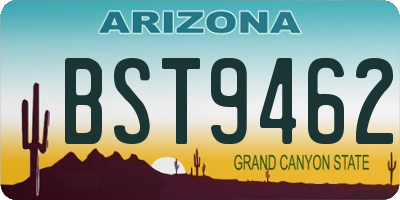 ARIZONA

BST9462

GRAND CANYON STATE